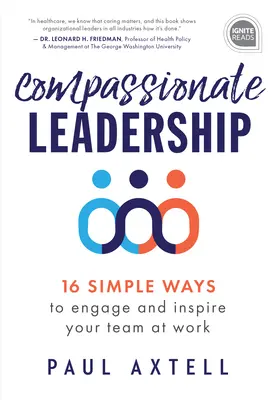 "In healthcare, we know that caring matters, and this book shows organizational leaders in all industries how it's done."
— DR. LEONARD H. FRIEDMAN, Professor of Health Policy & Management at The George Washington University

IGNITE READS

Compassionate
LEADERSHIP

16 SIMPLE WAYS
to engage and inspire your team at work

PAUL AXTELL